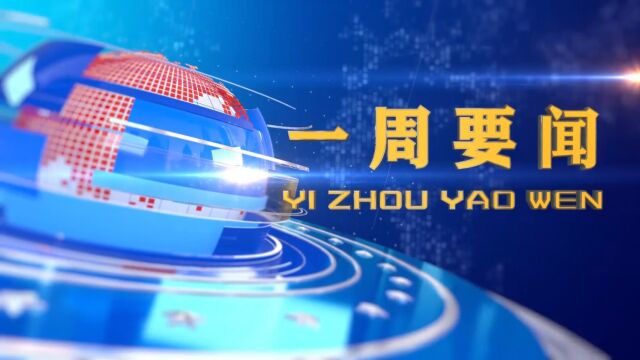 一周要闻

YI ZHOU YAO WEN